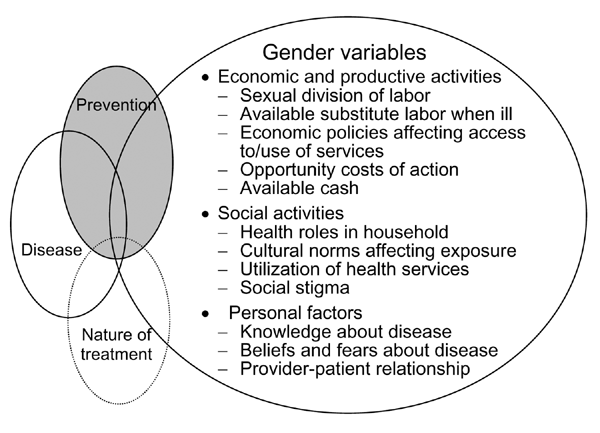 Prevention

Disease

Nature of treatment

Gender variables

• Economic and productive activities
– Sexual division of labor
– Available substitute labor when ill
– Economic policies affecting access to/use of services
– Opportunity costs of action
– Available cash

• Social activities
– Health roles in household
– Cultural norms affecting exposure
– Utilization of health services
– Social stigma

• Personal factors
– Knowledge about disease
– Beliefs and fears about disease
– Provider-patient relationship